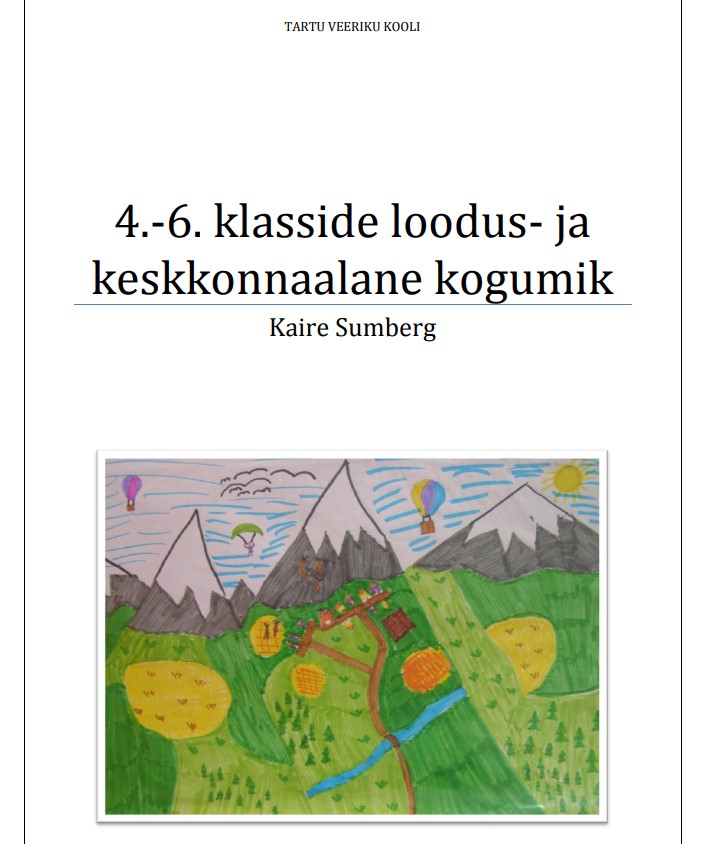 TARTU VEERIKU KOOLI

4.-6. klasside loodus- ja keskkonnaalane kogumik

Kaire Sumberg